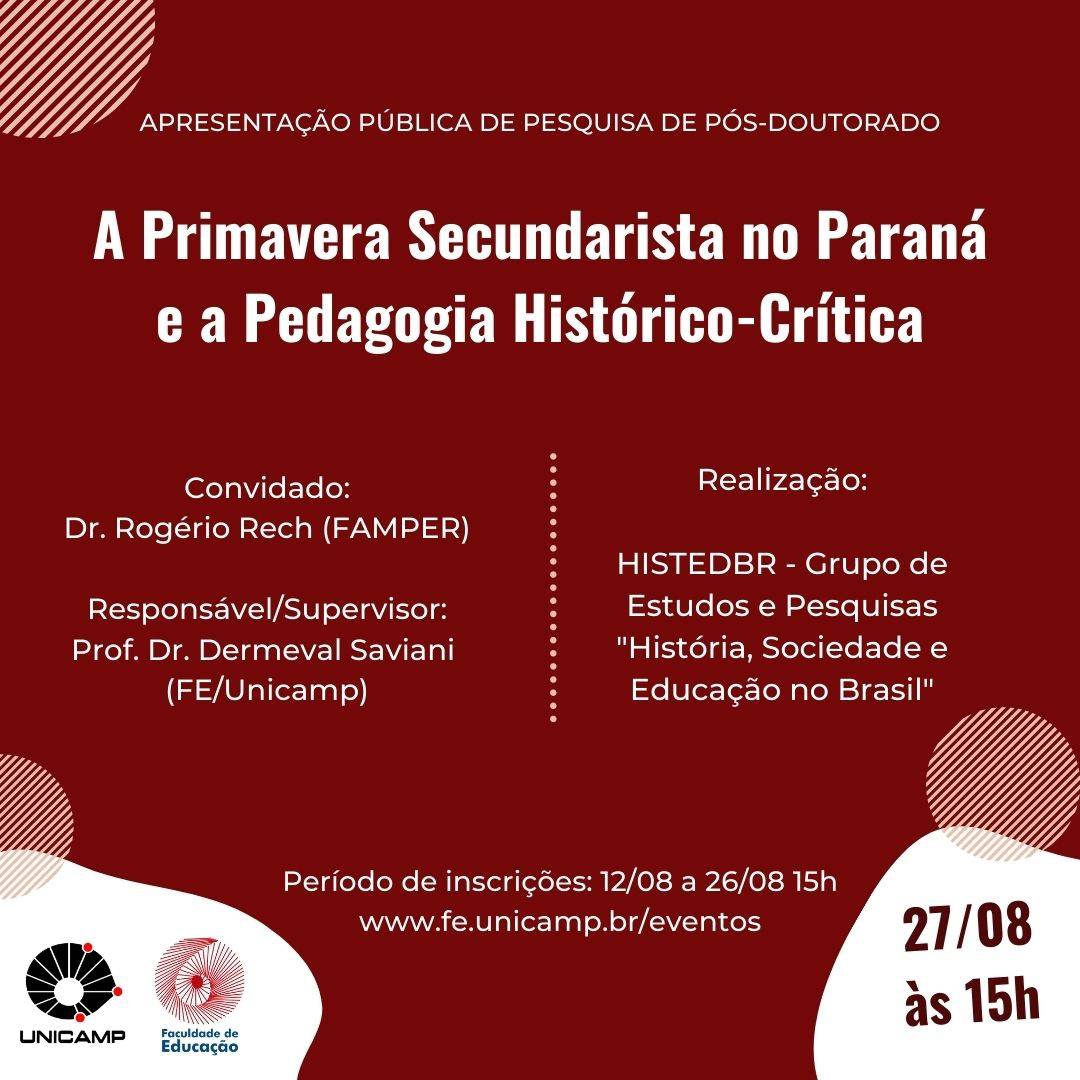 APRESENTAÇÃO PÚBLICA DE PESQUISA DE PÓS-DOUTORADO

A Primavera Secundarista no Paraná e a Pedagogia Histórico-Crítica

Convidado:
Dr. Rogério Rech (FAMPER)

Responsável/Supervisor:
Prof. Dr. Dermeval Saviani (FE/Unicamp)

Realização:

HISTEDBR - Grupo de Estudos e Pesquisas "História, Sociedade e Educação no Brasil"

Período de inscrições: 12/08 a 26/08 15h
www.fe.unicamp.br/eventos

27/08
às 15h

UNICAMP

Faculdade de Educação